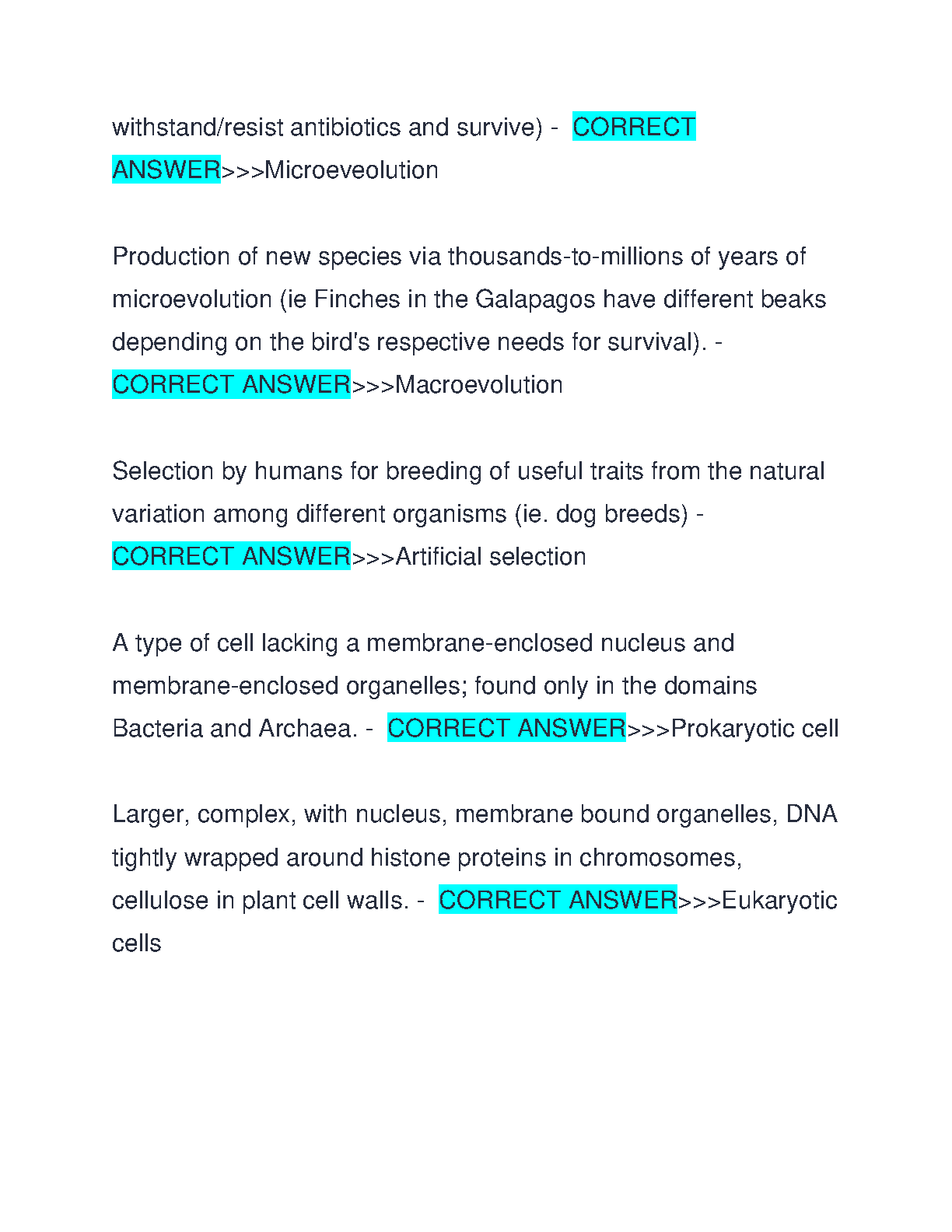 withstand/resist antibiotics and survive) - CORRECT ANSWER>>>Microeveolution

Production of new species via thousands-to-millions of years of microevolution (ie Finches in the Galapagos have different beaks depending on the bird's respective needs for survival). - CORRECT ANSWER>>>Macroevolution

Selection by humans for breeding of useful traits from the natural variation among different organisms (ie. dog breeds) - CORRECT ANSWER>>>Artificial selection

A type of cell lacking a membrane-enclosed nucleus and membrane-enclosed organelles; found only in the domains Bacteria and Archaea. - CORRECT ANSWER>>>Prokaryotic cell

Larger, complex, with nucleus, membrane bound organelles, DNA tightly wrapped around histone proteins in chromosomes, cellulose in plant cell walls. - CORRECT ANSWER>>>Eukaryotic cells